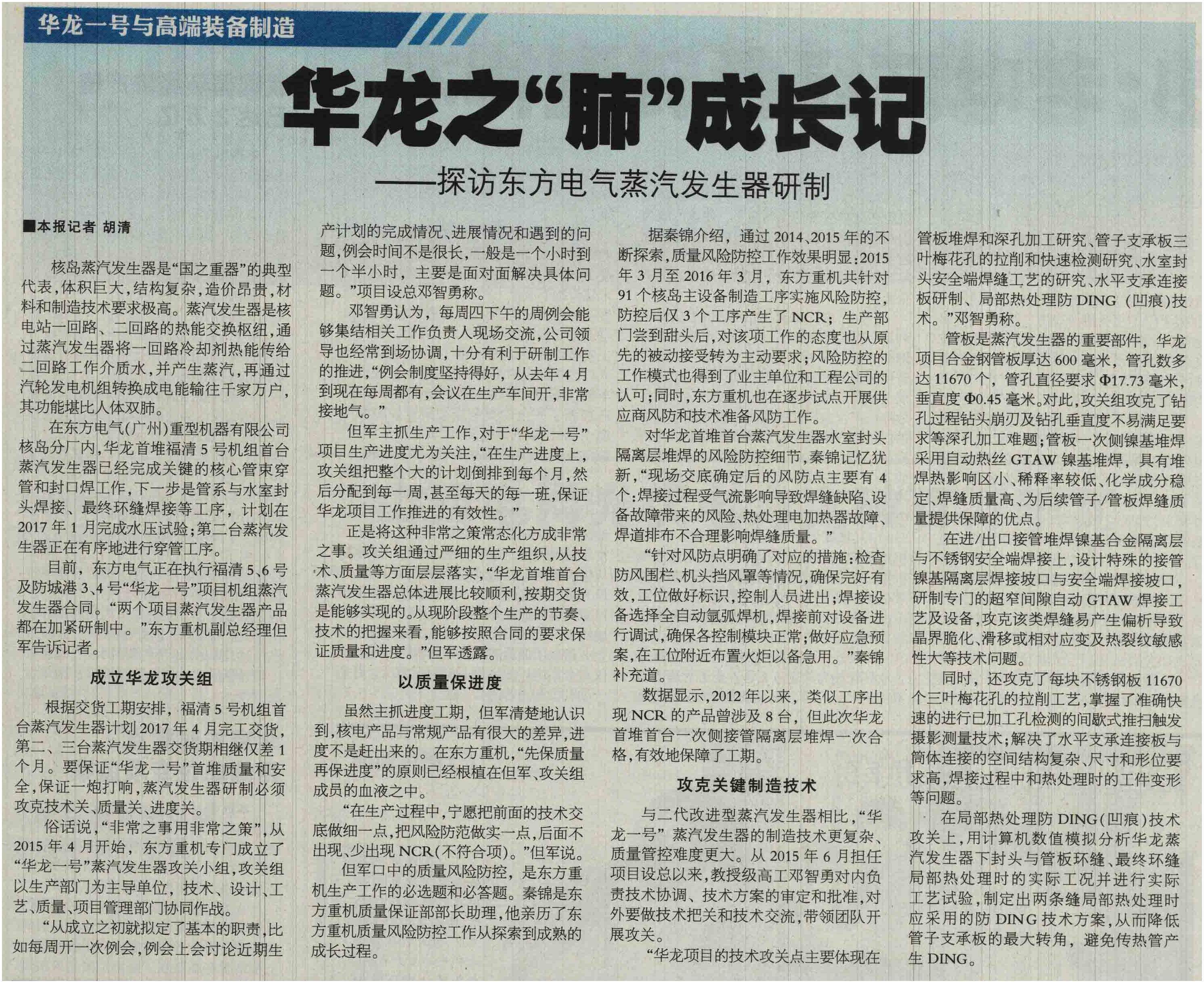 华龙一号与高端装备制造

华龙之“肺”成长记

——探访东方电气蒸汽发生器研制

■本报记者 胡清

核岛蒸汽发生器是“国之重器”的典型代表，体积巨大，结构复杂，造价昂贵，材料和制造技术要求极高。蒸汽发生器是核电站一回路、二回路的热能交换枢纽，通过蒸汽发生器将一回路冷却剂热能传给二回路工作介质水，并产生蒸汽，再通过汽轮发电机组转换成电能输往千家万户，其功能堪比人体双肺。

在东方电气(广州)重型机器有限公司核岛分厂内，华龙首堆福清5号机组首台蒸汽发生器已经完成关键的核心管束穿管和封口焊工作，下一步是管系与水室封头焊接、最终环缝焊接等工序，计划在2017年1月完成水压试验；第二台蒸汽发生器正在有序地进行穿管工序。

目前，东方电气正在执行福清5、6号及防城港3、4号“华龙一号”项目机组蒸汽发生器合同。“两个项目蒸汽发生器产品都在加紧研制中。”东方重机副总经理但军告诉记者。

成立华龙攻关组

根据交货工期安排，福清5号机组首台蒸汽发生器计划2017年4月完工交货，第二、三台蒸汽发生器交货期相继仅差1个月。要保证“华龙一号”首堆质量和安全，保证一炮打响，蒸汽发生器研制必须攻克技术关、质量关、进度关。

俗话说，“非常之事用非常之策”，从2015年4月开始，东方重机专门成立了“华龙一号”蒸汽发生器攻关小组，攻关组以生产部门为主导单位，技术、设计、工艺、质量、项目管理部门协同作战。

“从成立之初就拟定了基本的职责，比如每周开一次例会，例会上会讨论近期生产计划的完成情况、进展情况和遇到的问题，例会时间不是很长，一般是一个小时到一个半小时，主要是面对面解决具体问题。”项目设总邓智勇称。

邓智勇认为，每周四下午的周例会能够集结相关工作负责人现场交流，公司领导也经常到场协调，十分有利于研制工作的推进，“例会制度坚持得好，从去年4月到现在每周都有，会议在生产车间开，非常接地气。”

但军主抓生产工作，对于“华龙一号”项目生产进度尤为关注，“在生产进度上，攻关组把整个大的计划倒排到每个月，然后分配到每一周，甚至每天的每一班，保证华龙项目工作推进的有效性。”

正是将这种非常之策常态化方成非常之事。攻关组通过严细的生产组织，从技术、质量等方面层层落实，“华龙首堆首台蒸汽发生器总体进展比较顺利，按期交货是能够实现的。从现阶段整个生产的节奏、技术的把握来看，能够按照合同的要求保证质量和进度。”但军透露。

以质量保进度

虽然主抓进度工期，但军清楚地认识到，核电产品与常规产品有很大的差异，进度不是赶出来的。在东方重机，“先保质量再保进度”的原则已经根植在但军、攻关组成员的血液之中。

“在生产过程中，宁愿把前面的技术交底做细一点，把风险防范做实一点，后面不出现、少出现NCR(不符合项)。”但军说。

但军口中的质量风险防控，是东方重机生产工作的必选题和必答题。秦锦是东方重机质量保证部部长助理，他亲历了东方重机质量风险防控工作从探索到成熟的成长过程。

据秦锦介绍，通过2014、2015年的不断探索，质量风险防控工作效果明显：2015年3月至2016年3月，东方重机共针对91个核岛主设备制造工序实施风险防控，防控后仅3个工序产生了NCR；生产部门尝到甜头后，对该项工作的态度也从原先的被动接受转为主动要求；风险防控的工作模式也得到了业主单位和工程公司的认可；同时，东方重机也在逐步试点开展供应商风防和技术准备风防工作。

对华龙首堆首台蒸汽发生器水室封头隔离层堆焊的风险防控细节，秦锦记忆犹新，“现场交底确定后的风防点主要有4个：焊接过程受气流影响导致焊缝缺陷、设备故障带来的风险、热处理电加热器故障、焊道排布不合理影响焊缝质量。”

“针对风防点明确了对应的措施：检查防风围栏、机头挡风罩等情况，确保完好有效，工位做好标识，控制人员进出；焊接设备选择全自动氩弧焊机，焊接前对设备进行调试，确保各控制模块正常；做好应急预案，在工位附近布置火炬以备急用。”秦锦补充道。

数据显示，2012年以来，类似工序出现NCR的产品曾涉及8台，但此次华龙首堆首台一次侧接管隔离层堆焊一次合格，有效地保障了工期。

攻克关键制造技术

与二代改进型蒸汽发生器相比，“华龙一号”蒸汽发生器的制造技术更复杂、质量管控难度更大。从2015年6月担任项目设总以来，教授级高工邓智勇对内负责技术协调、技术方案的审定和批准，对外要做技术把关和技术交流，带领团队开展攻关。

“华龙项目的技术攻关点主要体现在管板堆焊和深孔加工研究、管子支承板三叶梅花孔的拉削和快速检测研究、水室封头安全端焊缝工艺的研究、水平支承连接板研制、局部热处理防DING（凹痕）技术。”邓智勇称。

管板是蒸汽发生器的重要部件，华龙项目合金钢管板厚达600毫米，管孔数多达11670个，管孔直径要求Φ17.73毫米，垂直度Φ0.45毫米。对此，攻关组攻克了钻孔过程钻头崩刃及钻孔垂直度不易满足要求等深孔加工难题；管板一次侧镍基堆焊采用自动热丝GTAW镍基堆焊，具有堆焊热影响区小、稀释率较低、化学成分稳定、焊缝质量高、为后续管子/管板焊缝质量提供保障的优点。

在进/出口接管堆焊镍基合金隔离层与不锈钢安全端焊接上，设计特殊的接管镍基隔离层焊接坡口与安全端焊接坡口，研制专门的超窄间隙自动GTAW焊接工艺及设备，攻克该类焊缝易产生偏析导致晶界脆化、滑移或相对应变及热裂纹敏感性大等技术问题。

同时，还攻克了每块不锈钢板11670个三叶梅花孔的拉削工艺，掌握了准确快速的进行已加工孔检测的间歇式推扫触发摄影测量技术；解决了水平支承连接板与筒体连接的空间结构复杂、尺寸和形位要求高，焊接过程中和热处理时的工件变形等问题。

在局部热处理防DING(凹痕)技术攻关上，用计算机数值模拟分析华龙蒸汽发生器下封头与管板环缝、最终环缝局部热处理时的实际工况并进行实际工艺试验，制定出两条缝局部热处理时应采用的防DING技术方案，从而降低管子支承板的最大转角，避免传热管产生DING。